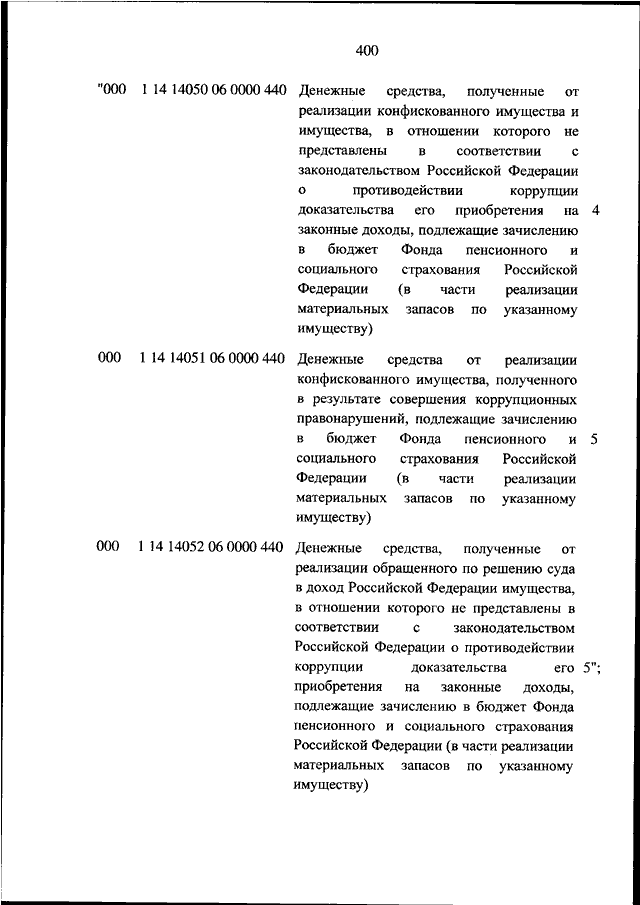 400

| | | | |
|---|---|---|---|
| "000 | 1 14 14050 06 0000 440 | Денежные средства, полученные от реализации конфискованного имущества и имущества, в отношении которого не представлены в соответствии с законодательством Российской Федерации о противодействии коррупции доказательства его приобретения на законные доходы, подлежащие зачислению в бюджет Фонда пенсионного и социального страхования Российской Федерации (в части реализации материальных запасов по указанному имуществу) | 4 |
| 000 | 1 14 14051 06 0000 440 | Денежные средства от реализации конфискованного имущества, полученного в результате совершения коррупционных правонарушений, подлежащие зачислению в бюджет Фонда пенсионного и социального страхования Российской Федерации (в части реализации материальных запасов по указанному имуществу) | 5 |
| 000 | 1 14 14052 06 0000 440 | Денежные средства, полученные от реализации обращенного по решению суда в доход Российской Федерации имущества, в отношении которого не представлены в соответствии с законодательством Российской Федерации о противодействии коррупции доказательства его приобретения на законные доходы, подлежащие зачислению в бюджет Фонда пенсионного и социального страхования Российской Федерации (в части реализации материальных запасов по указанному имуществу) | 5"; |